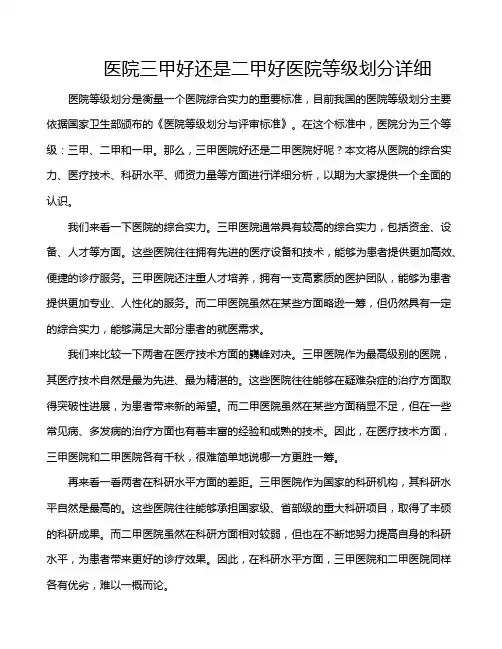 医院三甲好还是二甲好医院等级划分详细

医院等级划分是衡量一个医院综合实力的重要标准，目前我国的医院等级划分主要依据国家卫生部颁布的《医院等级划分与评审标准》。在这个标准中，医院分为三个等级：三甲、二甲和一甲。那么，三甲医院好还是二甲医院好呢？本文将从医院的综合实力、医疗技术、科研水平、师资力量等方面进行详细分析，以期为大家提供一个全面的认识。

我们来看一下医院的综合实力。三甲医院通常具有较高的综合实力，包括资金、设备、人才等方面。这些医院往往拥有先进的医疗设备和技术，能够为患者提供更加高效、便捷的诊疗服务。三甲医院还注重人才培养，拥有一支高素质的医护团队，能够为患者提供更加专业、人性化的服务。而二甲医院虽然在某些方面略逊一筹，但仍然具有一定的综合实力，能够满足大部分患者的就医需求。

我们来比较一下两者在医疗技术方面的巅峰对决。三甲医院作为最高级别的医院，其医疗技术自然是最为先进、最为精湛的。这些医院往往能够在疑难杂症的治疗方面取得突破性进展，为患者带来新的希望。而二甲医院虽然在某些方面稍显不足，但在一些常见病、多发病的治疗方面也有着丰富的经验和成熟的技术。因此，在医疗技术方面，三甲医院和二甲医院各有千秋，很难简单地说哪一方更胜一筹。

再来看一看两者在科研水平方面的差距。三甲医院作为国家的科研机构，其科研水平自然是最高的。这些医院往往能够承担国家级、省部级的重大科研项目，取得了丰硕的科研成果。而二甲医院虽然在科研方面相对较弱，但也在不断地努力提高自身的科研水平，为患者带来更好的诊疗效果。因此，在科研水平方面，三甲医院和二甲医院同样各有优劣，难以一概而论。